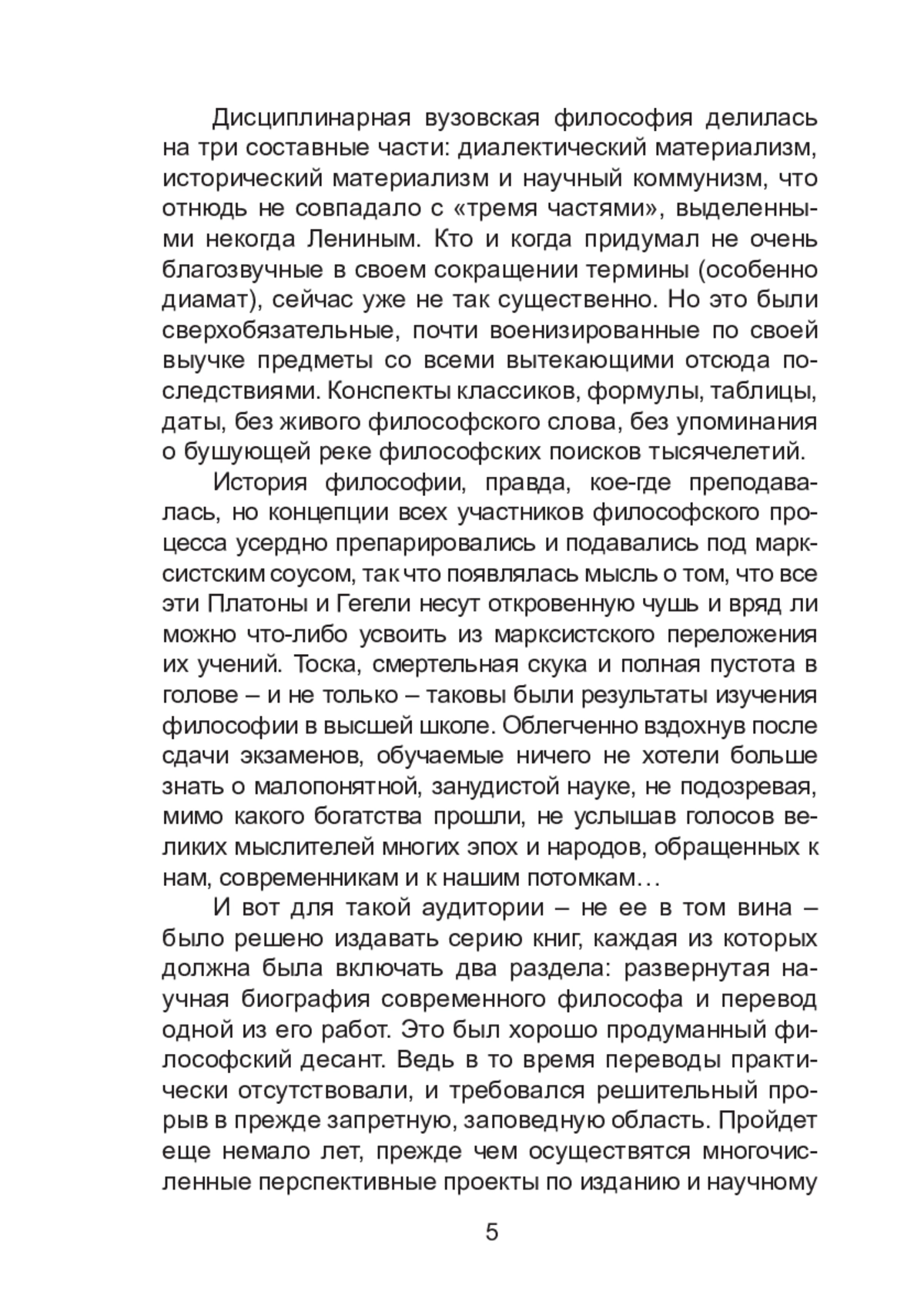 Дисциплинарная вузовская философия делилась на три составные части: диалектический материализм, исторический материализм и научный коммунизм, что отнюдь не совпадало с «тремя частями», выделенными некогда Лениным. Кто и когда придумал не очень благозвучные в своем сокращении термины (особенно диамат), сейчас уже не так существенно. Но это были сверхобязательные, почти военизированные по своей выучке предметы со всеми вытекающими отсюда последствиями. Конспекты классиков, формулы, таблицы, даты, без живого философского слова, без упоминания о бушующей реке философских поисков тысячелетий.

История философии, правда, кое-где преподавалась, но концепции всех участников философского процесса усердно препарировались и подавались под марксистским соусом, так что появлялась мысль о том, что все эти Платоны и Гегели несут откровенную чушь и вряд ли можно что-либо усвоить из марксистского переложения их учений. Тоска, смертельная скука и полная пустота в голове – и не только – таковы были результаты изучения философии в высшей школе. Облегченно вздохнув после сдачи экзаменов, обучаемые ничего не хотели больше знать о малопонятной, занудистой науке, не подозревая, мимо какого богатства прошли, не услышав голосов великих мыслителей многих эпох и народов, обращенных к нам, современникам и к нашим потомкам…

И вот для такой аудитории – не ее в том вина – было решено издавать серию книг, каждая из которых должна была включать два раздела: развернутая научная биография современного философа и перевод одной из его работ. Это был хорошо продуманный философский десант. Ведь в то время переводы практически отсутствовали, и требовался решительный прорыв в прежде запретную, заповедную область. Пройдет еще немало лет, прежде чем осуществятся многочисленные перспективные проекты по изданию и научному

5